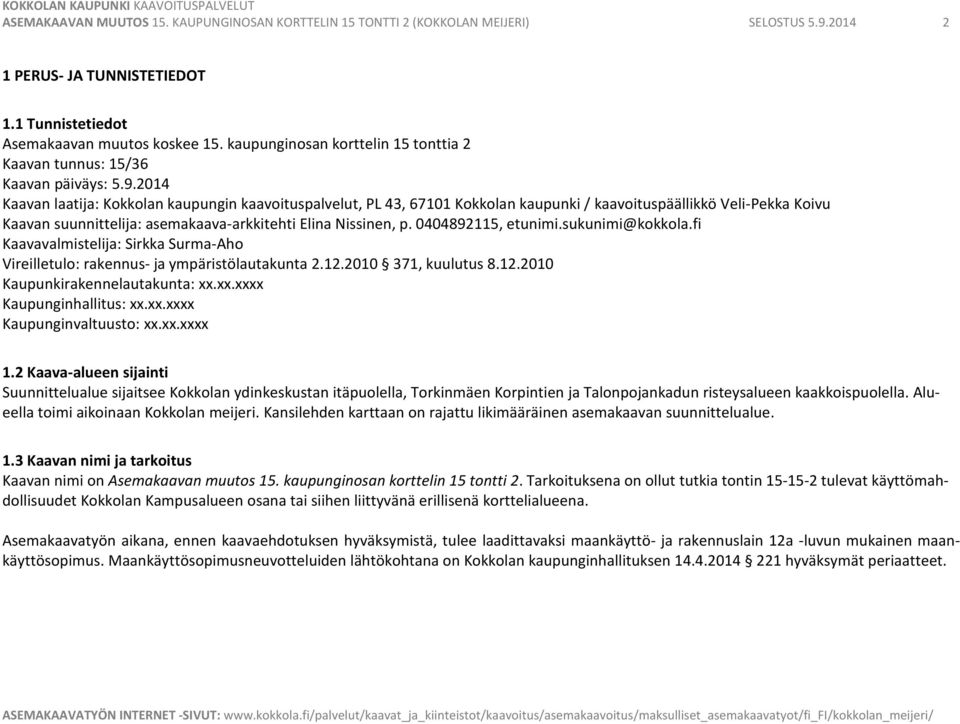 KOKKOLAN KAUPUNKI KAAVOITUSPALVELUT
ASEMAKAAVAN MUUTOS 15. KAUPUNGINOSAN KORTTELIN 15 TONTTI 2 (KOKKOLAN MEIJERI) SELOSTUS 5.9.2014 2

1 PERUS- JA TUNNISTETIEDOT

1.1 Tunnistetiedot
Asemakaavan muutos koskee 15. kaupunginosan korttelin 15 tonttia 2
Kaavan tunnus: 15/36
Kaavan päiväys: 5.9.2014
Kaavan laatija: Kokkolan kaupungin kaavoituspalvelut, PL 43, 67101 Kokkolan kaupunki / kaavoituspäällikkö Veli-Pekka Koivu
Kaavan suunnittelija: asemakaava-arkkitehti Elina Nissinen, p. 0404892115, etunimi.sukunimi@kokkola.fi
Kaavavalmistelija: Sirkka Surma-Aho
Vireilletulo: rakennus- ja ympäristölautakunta 2.12.2010 § 371, kuulutus 8.12.2010
Kaupunkirakennelautakunta: xx.xx.xxxx
Kaupunginhallitus: xx.xx.xxxx
Kaupunginvaltuusto: xx.xx.xxxx

1.2 Kaava-alueen sijainti
Suunnittelualue sijaitsee Kokkolan ydinkeskustan itäpuolella, Torkinmäen Korpintien ja Talonpojankadun risteysalueen kaakkoispuolella. Alueella toimi aikoinaan Kokkolan meijeri. Kansilehden karttaan on rajattu likimääräinen asemakaavan suunnittelualue.

1.3 Kaavan nimi ja tarkoitus
Kaavan nimi on Asemakaavan muutos 15. kaupunginosan korttelin 15 tontti 2. Tarkoituksena on ollut tutkia tontin 15-15-2 tulevat käyttömahdollisuudet Kokkolan Kampusalueen osana tai siihen liittyvänä erillisenä korttelialueena.

Asemakaavatyön aikana, ennen kaavaehdotuksen hyväksymistä, tulee laadittavaksi maankäyttö- ja rakennuslain 12a -luvun mukainen maankäyttösopimus. Maankäyttösopimusneuvotteluiden lähtökohtana on Kokkolan kaupunginhallituksen 14.4.2014 § 221 hyväksymät periaatteet.

ASEMAKAAVATYÖN INTERNET -SIVUT: www.kokkola.fi/palvelut/kaavat_ja_kiinteistot/kaavoitus/asemakaavoitus/maksulliset_asemakaavatyot/fi_FI/kokkolan_meijeri/